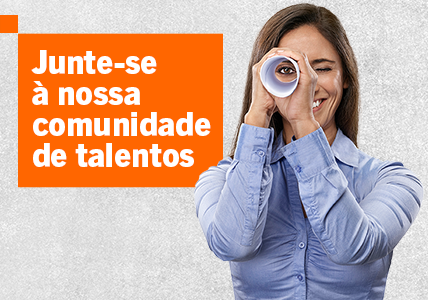 Junte-se à nossa comunidade de talentos